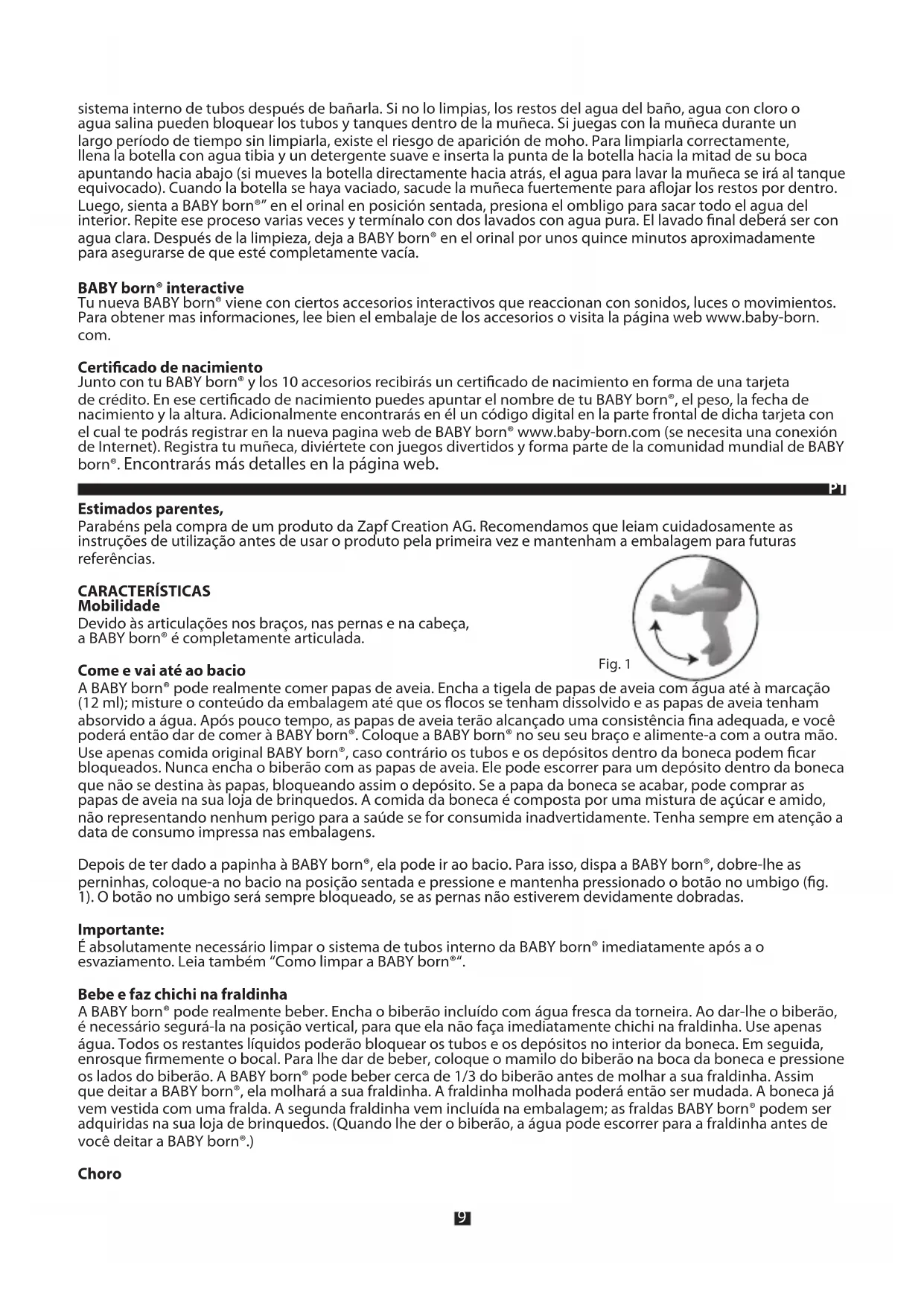 sistema interno de tubos después de bañarla. Si no lo limpias, los restos del agua del baño, agua con cloro o agua salina pueden bloquear los tubos y tanques dentro de la muñeca. Si juegas con la muñeca durante un largo período de tiempo sin limpiarla, existe el riesgo de aparición de moho. Para limpiarla correctamente, llena la botella con agua tibia y un detergente suave e inserta la punta de la botella hacia la mitad de su boca apuntando hacia abajo (si mueves la botella directamente hacia atrás, el agua para lavar la muñeca se irá al tanque equivocado). Cuando la botella se haya vaciado, sacude la muñeca fuertemente para aflojar los restos por dentro. Luego, sienta a BABY born®" en el orinal en posición sentada, presiona el ombligo para sacar todo el agua del interior. Repite ese proceso varias veces y termínalo con dos lavados con agua pura. El lavado final deberá ser con agua clara. Después de la limpieza, deja a BABY born® en el orinal por unos quince minutos aproximadamente para asegurarse de que esté completamente vacía.

BABY born® interactive
Tu nueva BABY born® viene con ciertos accesorios interactivos que reaccionan con sonidos, luces o movimientos. Para obtener mas informaciones, lee bien el embalaje de los accesorios o visita la página web www.baby-born.com.

Certificado de nacimiento
Junto con tu BABY born® y los 10 accesorios recibirás un certificado de nacimiento en forma de una tarjeta de crédito. En ese certificado de nacimiento puedes apuntar el nombre de tu BABY born®, el peso, la fecha de nacimiento y la altura. Adicionalmente encontrarás en él un código digital en la parte frontal de dicha tarjeta con el cual te podrás registrar en la nueva pagina web de BABY born® www.baby-born.com (se necesita una conexión de Internet). Registra tu muñeca, diviértete con juegos divertidos y forma parte de la comunidad mundial de BABY born®. Encontrarás más detalles en la página web.

PT

Estimados parentes,
Parabéns pela compra de um produto da Zapf Creation AG. Recomendamos que leiam cuidadosamente as instruções de utilização antes de usar o produto pela primeira vez e mantenham a embalagem para futuras referências.

CARACTERÍSTICAS
Mobilidade
Devido às articulações nos braços, nas pernas e na cabeça, a BABY born® é completamente articulada.

Fig. 1

Come e vai até ao bacio
A BABY born® pode realmente comer papas de aveia. Encha a tigela de papas de aveia com água até à marcação (12 ml); misture o conteúdo da embalagem até que os flocos se tenham dissolvido e as papas de aveia tenham absorvido a água. Após pouco tempo, as papas de aveia terão alcançado uma consistência fina adequada, e você poderá então dar de comer à BABY born®. Coloque a BABY born® no seu seu braço e alimente-a com a outra mão. Use apenas comida original BABY born®, caso contrário os tubos e os depósitos dentro da boneca podem ficar bloqueados. Nunca encha o biberão com as papas de aveia. Ele pode escorrer para um depósito dentro da boneca que não se destina às papas, bloqueando assim o depósito. Se a papa da boneca se acabar, pode comprar as papas de aveia na sua loja de brinquedos. A comida da boneca é composta por uma mistura de açúcar e amido, não representando nenhum perigo para a saúde se for consumida inadvertidamente. Tenha sempre em atenção a data de consumo impressa nas embalagens.

Depois de ter dado a papinha à BABY born®, ela pode ir ao bacio. Para isso, dispa a BABY born®, dobre-lhe as perninhas, coloque-a no bacio na posição sentada e pressione e mantenha pressionado o botão no umbigo (fig. 1). O botão no umbigo será sempre bloqueado, se as pernas não estiverem devidamente dobradas.

Importante:
É absolutamente necessário limpar o sistema de tubos interno da BABY born® imediatamente após a o esvaziamento. Leia também "Como limpar a BABY born®".

Bebe e faz chichi na fraldinha
A BABY born® pode realmente beber. Encha o biberão incluído com água fresca da torneira. Ao dar-lhe o biberão, é necessário segurá-la na posição vertical, para que ela não faça imediatamente chichi na fraldinha. Use apenas água. Todos os restantes líquidos poderão bloquear os tubos e os depósitos no interior da boneca. Em seguida, enrosque firmemente o bocal. Para lhe dar de beber, coloque o mamilo do biberão na boca da boneca e pressione os lados do biberão. A BABY born® pode beber cerca de 1/3 do biberão antes de molhar a sua fraldinha. Assim que deitar a BABY born®, ela molhará a sua fraldinha. A fraldinha molhada poderá então ser mudada. A boneca já vem vestida com uma fralda. A segunda fraldinha vem incluída na embalagem; as fraldas BABY born® podem ser adquiridas na sua loja de brinquedos. (Quando lhe der o biberão, a água pode escorrer para a fraldinha antes de você deitar a BABY born®.)

Choro

9